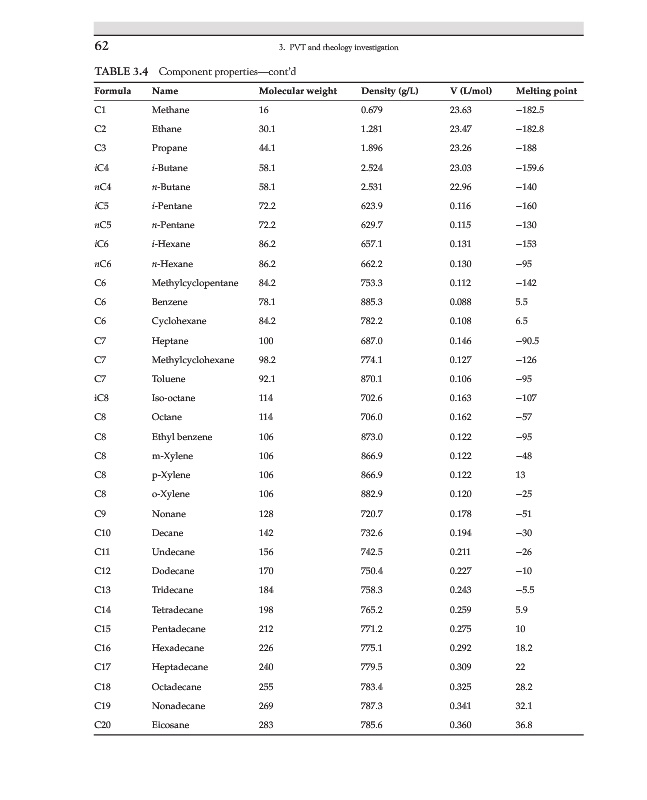 62

3. PVT and rheology investigation

TABLE 3.4 Component properties—cont'd

| Formula | Name | Molecular weight | Density (g/L) | V (L/mol) | Melting point |
|---|---|---|---|---|---|
| C1 | Methane | 16 | 0.679 | 23.63 | −182.5 |
| C2 | Ethane | 30.1 | 1.281 | 23.47 | −182.8 |
| C3 | Propane | 44.1 | 1.896 | 23.26 | −188 |
| iC4 | i-Butane | 58.1 | 2.524 | 23.03 | −159.6 |
| nC4 | n-Butane | 58.1 | 2.531 | 22.96 | −140 |
| iC5 | i-Pentane | 72.2 | 623.9 | 0.116 | −160 |
| nC5 | n-Pentane | 72.2 | 629.7 | 0.115 | −130 |
| iC6 | i-Hexane | 86.2 | 657.1 | 0.131 | −153 |
| nC6 | n-Hexane | 86.2 | 662.2 | 0.130 | −95 |
| C6 | Methylcyclopentane | 84.2 | 753.3 | 0.112 | −142 |
| C6 | Benzene | 78.1 | 885.3 | 0.088 | 5.5 |
| C6 | Cyclohexane | 84.2 | 782.2 | 0.108 | 6.5 |
| C7 | Heptane | 100 | 687.0 | 0.146 | −90.5 |
| C7 | Methylcyclohexane | 98.2 | 774.1 | 0.127 | −126 |
| C7 | Toluene | 92.1 | 870.1 | 0.106 | −95 |
| iC8 | Iso-octane | 114 | 702.6 | 0.163 | −107 |
| C8 | Octane | 114 | 706.0 | 0.162 | −57 |
| C8 | Ethyl benzene | 106 | 873.0 | 0.122 | −95 |
| C8 | m-Xylene | 106 | 866.9 | 0.122 | −48 |
| C8 | p-Xylene | 106 | 866.9 | 0.122 | 13 |
| C8 | o-Xylene | 106 | 882.9 | 0.120 | −25 |
| C9 | Nonane | 128 | 720.7 | 0.178 | −51 |
| C10 | Decane | 142 | 732.6 | 0.194 | −30 |
| C11 | Undecane | 156 | 742.5 | 0.211 | −26 |
| C12 | Dodecane | 170 | 750.4 | 0.227 | −10 |
| C13 | Tridecane | 184 | 758.3 | 0.243 | −5.5 |
| C14 | Tetradecane | 198 | 765.2 | 0.259 | 5.9 |
| C15 | Pentadecane | 212 | 771.2 | 0.275 | 10 |
| C16 | Hexadecane | 226 | 775.1 | 0.292 | 18.2 |
| C17 | Heptadecane | 240 | 779.5 | 0.309 | 22 |
| C18 | Octadecane | 255 | 783.4 | 0.325 | 28.2 |
| C19 | Nonadecane | 269 | 787.3 | 0.341 | 32.1 |
| C20 | Eicosane | 283 | 785.6 | 0.360 | 36.8 |